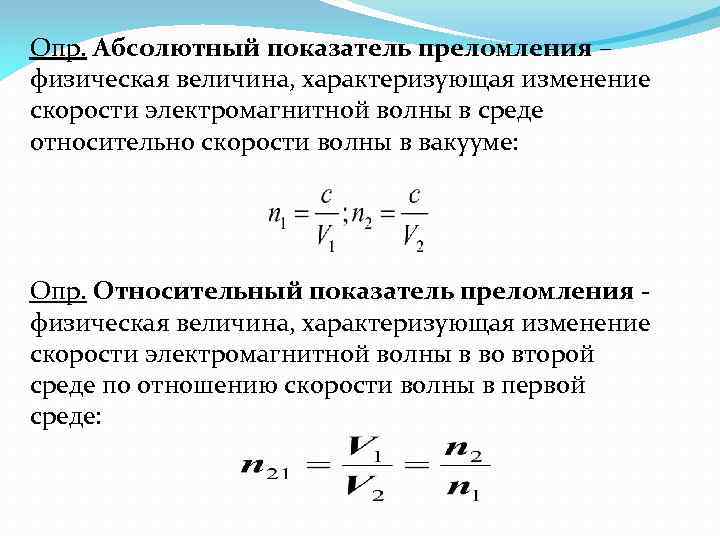 Опр. Абсолютный показатель преломления – физическая величина, характеризующая изменение скорости электромагнитной волны в среде относительно скорости волны в вакууме:

$n_1 = \frac{c}{V_1}; n_2 = \frac{c}{V_2}$

Опр. Относительный показатель преломления - физическая величина, характеризующая изменение скорости электромагнитной волны в во второй среде по отношению скорости волны в первой среде:

$n_{21} = \frac{V_1}{V_2} = \frac{n_2}{n_1}$